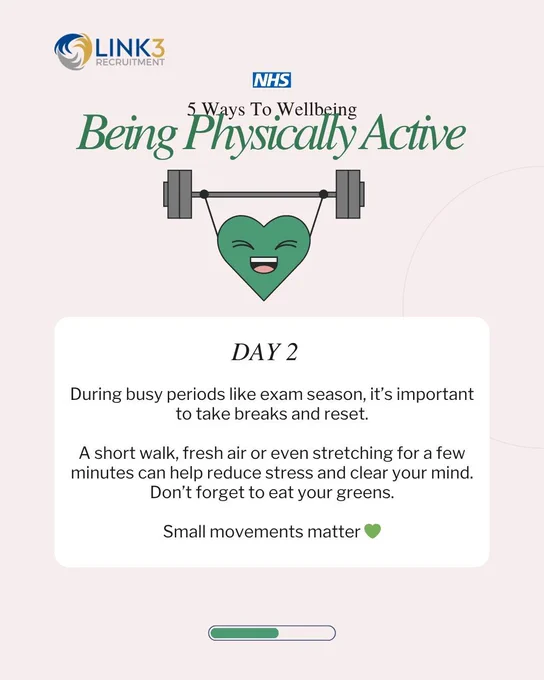 LINK3
RECRUITMENT

NHS

5 Ways To Wellbeing

Being Physically Active

DAY 2

During busy periods like exam season, it's important to take breaks and reset.

A short walk, fresh air or even stretching for a few minutes can help reduce stress and clear your mind. Don't forget to eat your greens.

Small movements matter 💚